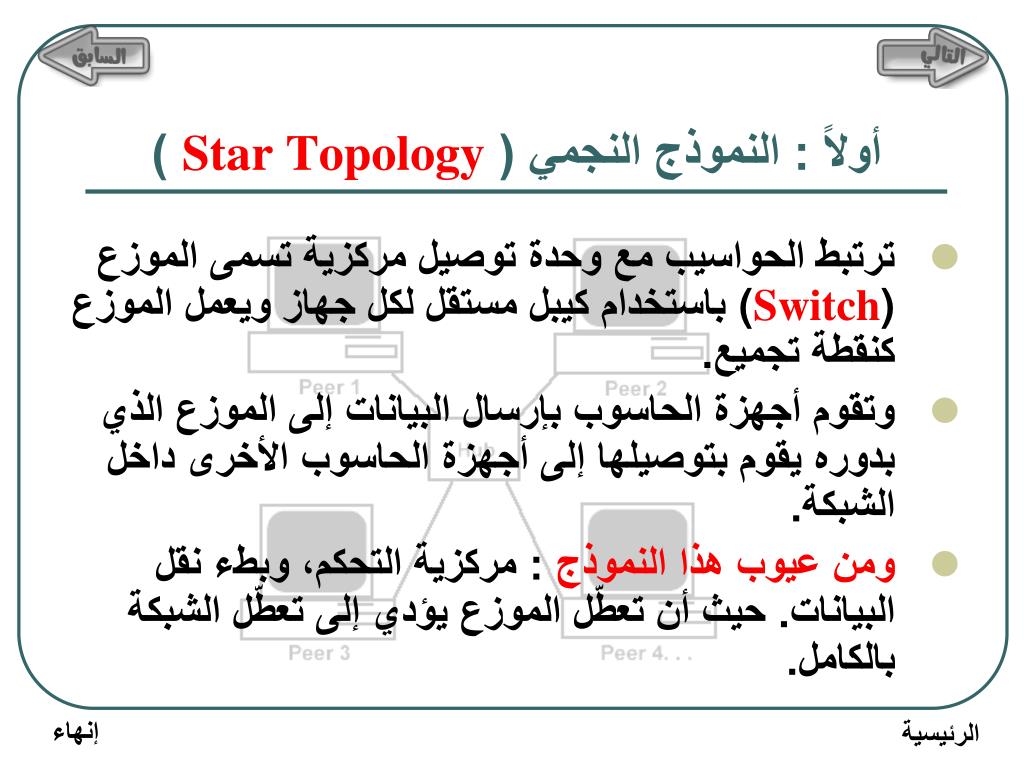 التالي

السابق

أولاً : النموذج النجمي ( Star Topology )

ترتبط الحواسيب مع وحدة توصيل مركزية تسمى الموزع (Switch) باستخدام كيبل مستقل لكل جهاز ويعمل الموزع كنقطة تجميع.

وتقوم أجهزة الحاسوب بإرسال البيانات إلى الموزع الذي بدوره يقوم بتوصيلها إلى أجهزة الحاسوب الأخرى داخل الشبكة.

ومن عيوب هذا النموذج : مركزية التحكم، وبطء نقل البيانات. حيث أن تعطّل الموزع يؤدي إلى تعطّل الشبكة بالكامل.

Peer 1

Peer 2

Peer 3

Peer 4. . .

الرئيسية

إنهاء